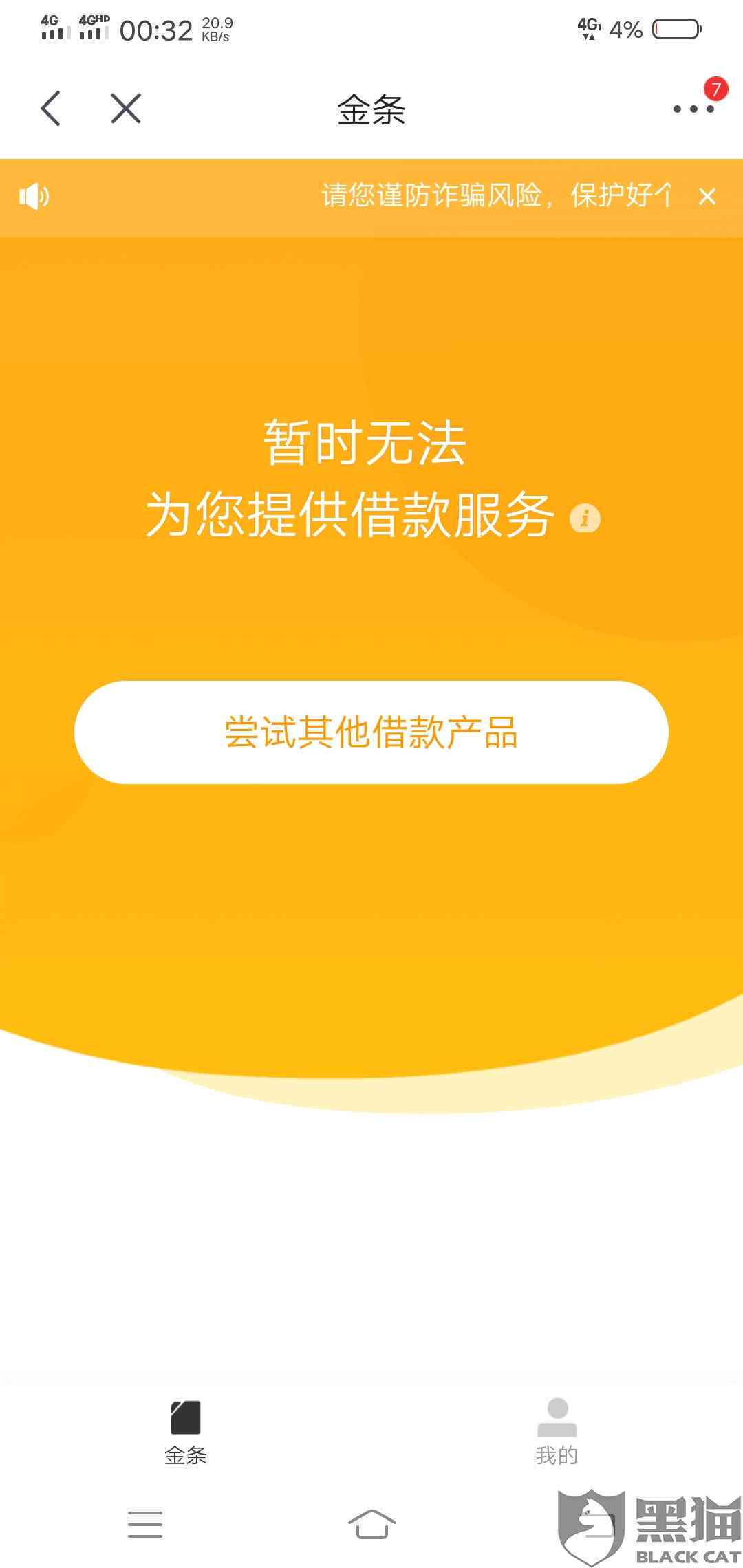 4G 4GHD 00:32 20.9 KB/s 4G 4%

金条

7

请您谨防诈骗风险，保护好个

暂时无法
为您提供借款服务

尝试其他借款产品

金条

我的

黑猫
BLACK CAT